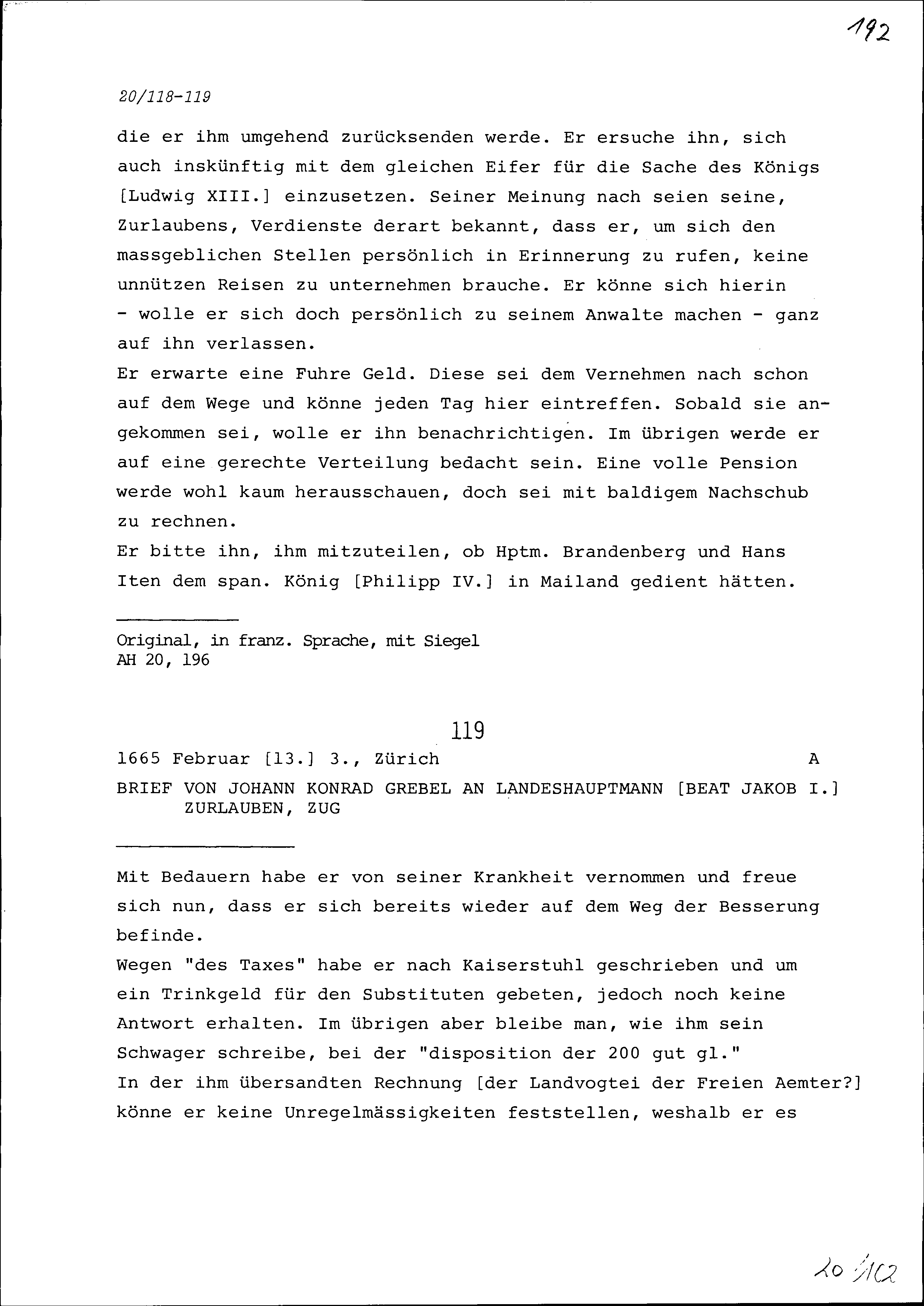 192

20/118-119

die er ihm umgehend zurücksenden werde. Er ersuche ihn, sich auch inskünftig mit dem gleichen Eifer für die Sache des Königs [Ludwig XIII.] einzusetzen. Seiner Meinung nach seien seine, Zurlaubens, Verdienste derart bekannt, dass er, um sich den massgeblichen Stellen persönlich in Erinnerung zu rufen, keine unnützen Reisen zu unternehmen brauche. Er könne sich hierin - wolle er sich doch persönlich zu seinem Anwalte machen - ganz auf ihn verlassen.
Er erwarte eine Fuhre Geld. Diese sei dem Vernehmen nach schon auf dem Wege und könne jeden Tag hier eintreffen. Sobald sie angekommen sei, wolle er ihn benachrichtigen. Im übrigen werde er auf eine gerechte Verteilung bedacht sein. Eine volle Pension werde wohl kaum herausschauen, doch sei mit baldigem Nachschub zu rechnen.
Er bitte ihn, ihm mitzuteilen, ob Hptm. Brandenberg und Hans Iten dem span. König [Philipp IV.] in Mailand gedient hätten.

Original, in franz. Sprache, mit Siegel
AH 20, 196

119

1665 Februar [13.] 3., Zürich A

BRIEF VON JOHANN KONRAD GREBEL AN LANDESHAUPTMANN [BEAT JAKOB I.] ZURLAUBEN, ZUG

Mit Bedauern habe er von seiner Krankheit vernommen und freue sich nun, dass er sich bereits wieder auf dem Weg der Besserung befinde.
Wegen "des Taxes" habe er nach Kaiserstuhl geschrieben und um ein Trinkgeld für den Substituten gebeten, jedoch noch keine Antwort erhalten. Im übrigen aber bleibe man, wie ihm sein Schwager schreibe, bei der "disposition der 200 gut gl."
In der ihm übersandten Rechnung [der Landvogtei der Freien Aemter?] könne er keine Unregelmässigkeiten feststellen, weshalb er es

20/102